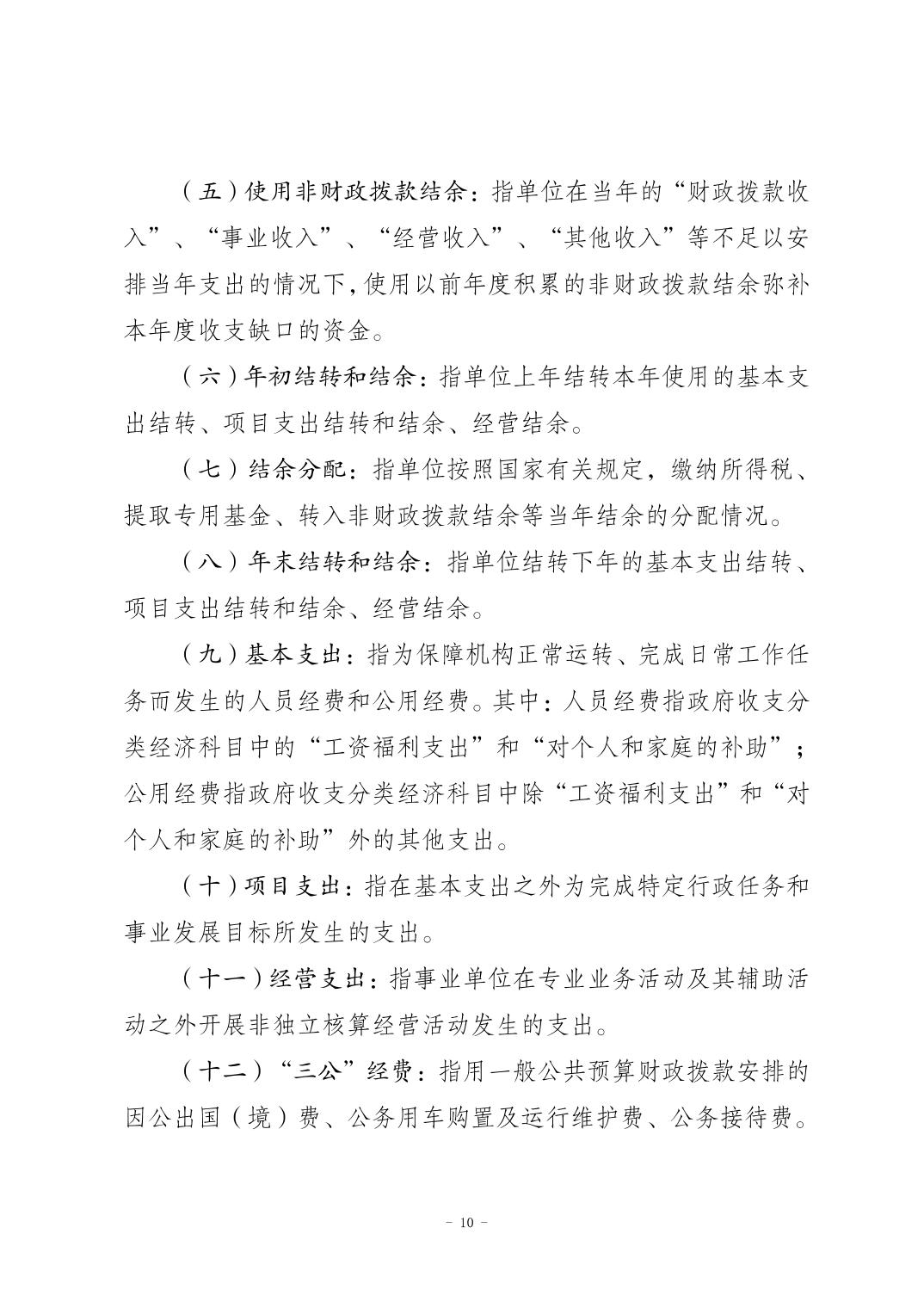 （五）使用非财政拨款结余：指单位在当年的“财政拨款收入”、“事业收入”、“经营收入”、“其他收入”等不足以安排当年支出的情况下，使用以前年度积累的非财政拨款结余弥补本年度收支缺口的资金。

（六）年初结转和结余：指单位上年结转本年使用的基本支出结转、项目支出结转和结余、经营结余。

（七）结余分配：指单位按照国家有关规定，缴纳所得税、提取专用基金、转入非财政拨款结余等当年结余的分配情况。

（八）年末结转和结余：指单位结转下年的基本支出结转、项目支出结转和结余、经营结余。

（九）基本支出：指为保障机构正常运转、完成日常工作任务而发生的人员经费和公用经费。其中：人员经费指政府收支分类经济科目中的“工资福利支出”和“对个人和家庭的补助”；公用经费指政府收支分类经济科目中除“工资福利支出”和“对个人和家庭的补助”外的其他支出。

（十）项目支出：指在基本支出之外为完成特定行政任务和事业发展目标所发生的支出。

（十一）经营支出：指事业单位在专业业务活动及其辅助活动之外开展非独立核算经营活动发生的支出。

（十二）“三公”经费：指用一般公共预算财政拨款安排的因公出国（境）费、公务用车购置及运行维护费、公务接待费。

－ 10 －